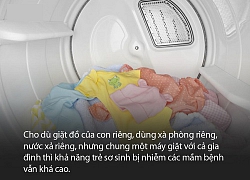 Cho dù giặt đồ của con riêng, dùng xà phòng riêng, nước xả riêng, nhưng chung một máy giặt với cả gia đình thì khả năng trẻ sơ sinh bị nhiễm các mầm bệnh vẫn khá cao.